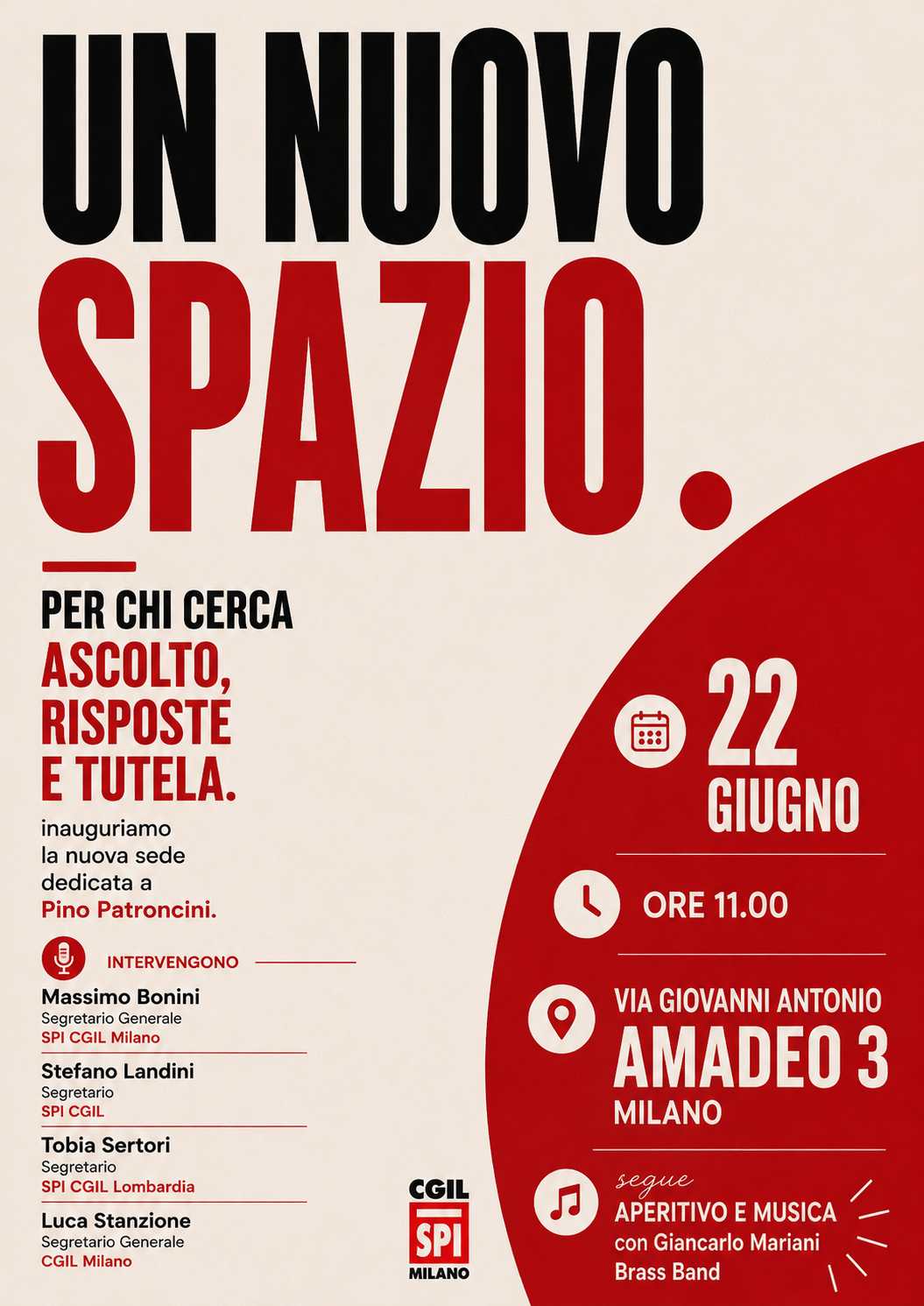 UN NUOVO SPAZIO.

PER CHI CERCA
ASCOLTO, RISPOSTE E TUTELA.

inauguriamo la nuova sede dedicata a Pino Patroncini.

INTERVENGONO

Massimo Bonini
Segretario Generale
SPI CGIL Milano

Stefano Landini
Segretario
SPI CGIL

Tobia Sertori
Segretario
SPI CGIL Lombardia

Luca Stanzione
Segretario Generale
CGIL Milano

CGIL SPI MILANO

22 GIUGNO

ORE 11.00

VIA GIOVANNI ANTONIO
AMADEO 3
MILANO

segue
APERITIVO E MUSICA
con Giancarlo Mariani Brass Band